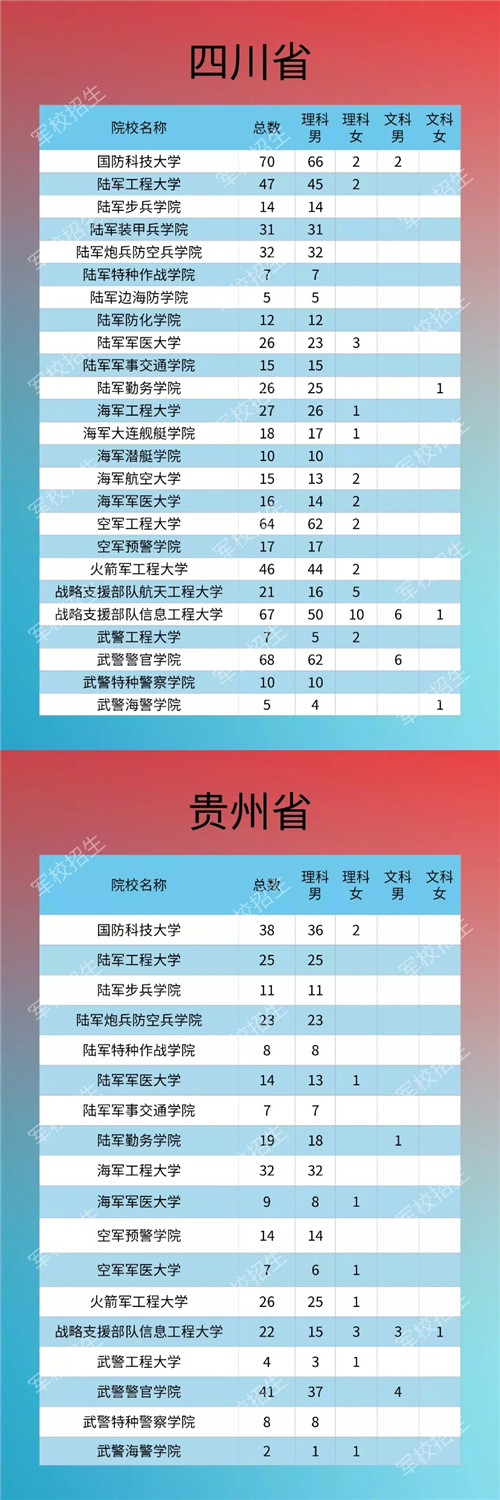 四川省

| 院校名称 | 总数 | 理科男 | 理科女 | 文科男 | 文科女 |
|---|---|---|---|---|---|
| 国防科技大学 | 70 | 66 | 2 | 2 | |
| 陆军工程大学 | 47 | 45 | 2 | | |
| 陆军步兵学院 | 14 | 14 | | | |
| 陆军装甲兵学院 | 31 | 31 | | | |
| 陆军炮兵防空兵学院 | 32 | 32 | | | |
| 陆军特种作战学院 | 7 | 7 | | | |
| 陆军边海防学院 | 5 | 5 | | | |
| 陆军防化学院 | 12 | 12 | | | |
| 陆军军医大学 | 26 | 23 | 3 | | |
| 陆军军事交通学院 | 15 | 15 | | | |
| 陆军勤务学院 | 26 | 25 | | | 1 |
| 海军工程大学 | 27 | 26 | 1 | | |
| 海军大连舰艇学院 | 18 | 17 | 1 | | |
| 海军潜艇学院 | 10 | 10 | | | |
| 海军航空大学 | 15 | 13 | 2 | | |
| 海军军医大学 | 16 | 14 | 2 | | |
| 空军工程大学 | 64 | 62 | 2 | | |
| 空军预警学院 | 17 | 17 | | | |
| 火箭军工程大学 | 46 | 44 | 2 | | |
| 战略支援部队航天工程大学 | 21 | 16 | 5 | | |
| 战略支援部队信息工程大学 | 67 | 50 | 10 | 6 | 1 |
| 武警工程大学 | 7 | 5 | 2 | | |
| 武警警官学院 | 68 | 62 | | 6 | |
| 武警特种警察学院 | 10 | 10 | | | |
| 武警海警学院 | 5 | 4 | | | 1 |

贵州省

| 院校名称 | 总数 | 理科男 | 理科女 | 文科男 | 文科女 |
|---|---|---|---|---|---|
| 国防科技大学 | 38 | 36 | 2 | | |
| 陆军工程大学 | 25 | 25 | | | |
| 陆军步兵学院 | 11 | 11 | | | |
| 陆军炮兵防空兵学院 | 23 | 23 | | | |
| 陆军特种作战学院 | 8 | 8 | | | |
| 陆军军医大学 | 14 | 13 | 1 | | |
| 陆军军事交通学院 | 7 | 7 | | | |
| 陆军勤务学院 | 19 | 18 | | 1 | |
| 海军工程大学 | 32 | 32 | | | |
| 海军军医大学 | 9 | 8 | 1 | | |
| 空军预警学院 | 14 | 14 | | | |
| 空军军医大学 | 7 | 6 | 1 | | |
| 火箭军工程大学 | 26 | 25 | 1 | | |
| 战略支援部队信息工程大学 | 22 | 15 | 3 | 3 | 1 |
| 武警工程大学 | 4 | 3 | 1 | | |
| 武警警官学院 | 41 | 37 | | 4 | |
| 武警特种警察学院 | 8 | 8 | | | |
| 武警海警学院 | 2 | 1 | 1 | | |

军校招生